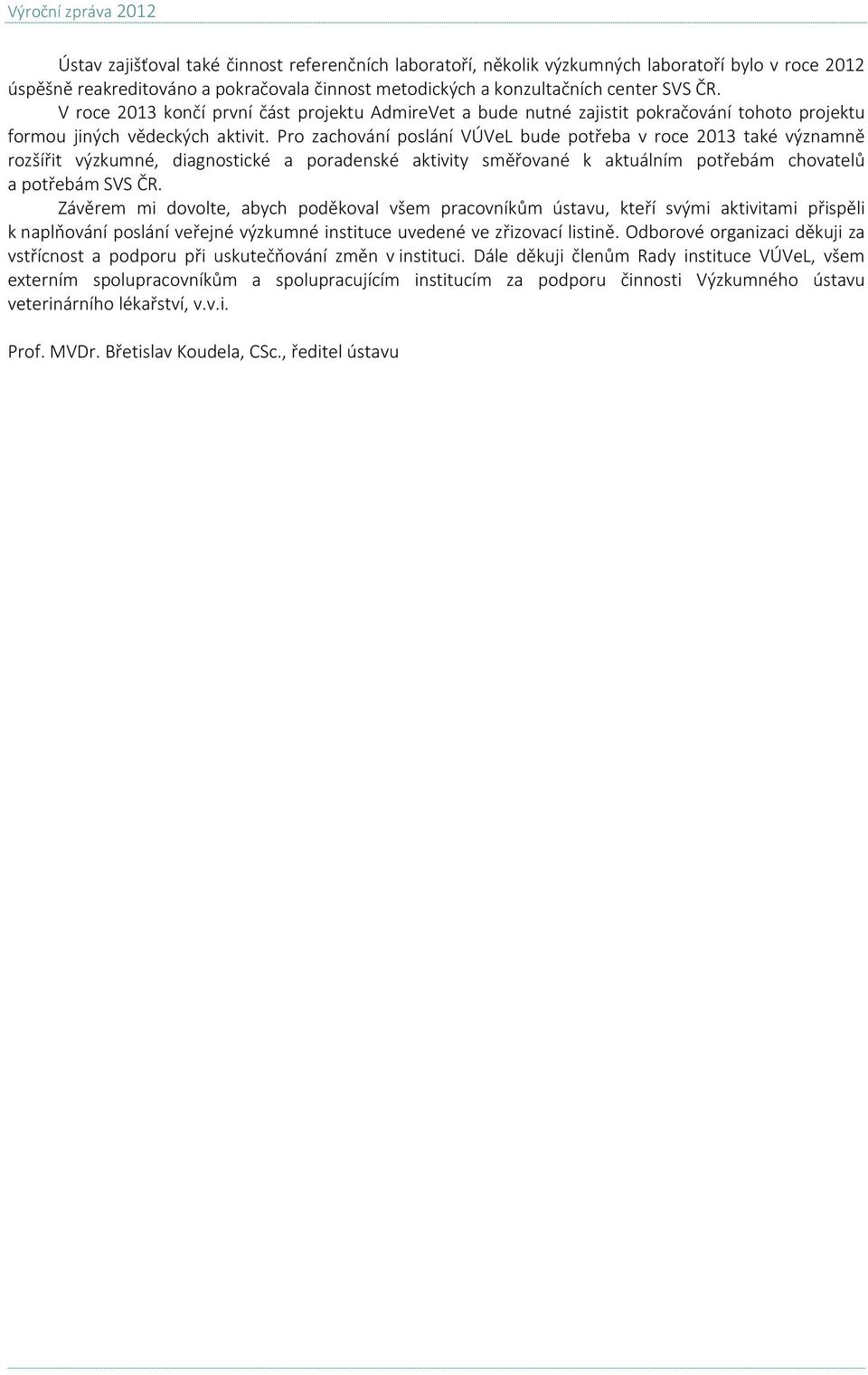 Výroční zpráva 2012

Ústav zajišťoval také činnost referenčních laboratoří, několik výzkumných laboratoří bylo v roce 2012 úspěšně reakreditováno a pokračovala činnost metodických a konzultačních center SVS ČR.

V roce 2013 končí první část projektu AdmireVet a bude nutné zajistit pokračování tohoto projektu formou jiných vědeckých aktivit. Pro zachování poslání VÚVeL bude potřeba v roce 2013 také významně rozšířit výzkumné, diagnostické a poradenské aktivity směřované k aktuálním potřebám chovatelů a potřebám SVS ČR.

Závěrem mi dovolte, abych poděkoval všem pracovníkům ústavu, kteří svými aktivitami přispěli k naplňování poslání veřejné výzkumné instituce uvedené ve zřizovací listině. Odborové organizaci děkuji za vstřícnost a podporu při uskutečňování změn v instituci. Dále děkuji členům Rady instituce VÚVeL, všem externím spolupracovníkům a spolupracujícím institucím za podporu činnosti Výzkumného ústavu veterinárního lékařství, v.v.i.

Prof. MVDr. Břetislav Koudela, CSc., ředitel ústavu